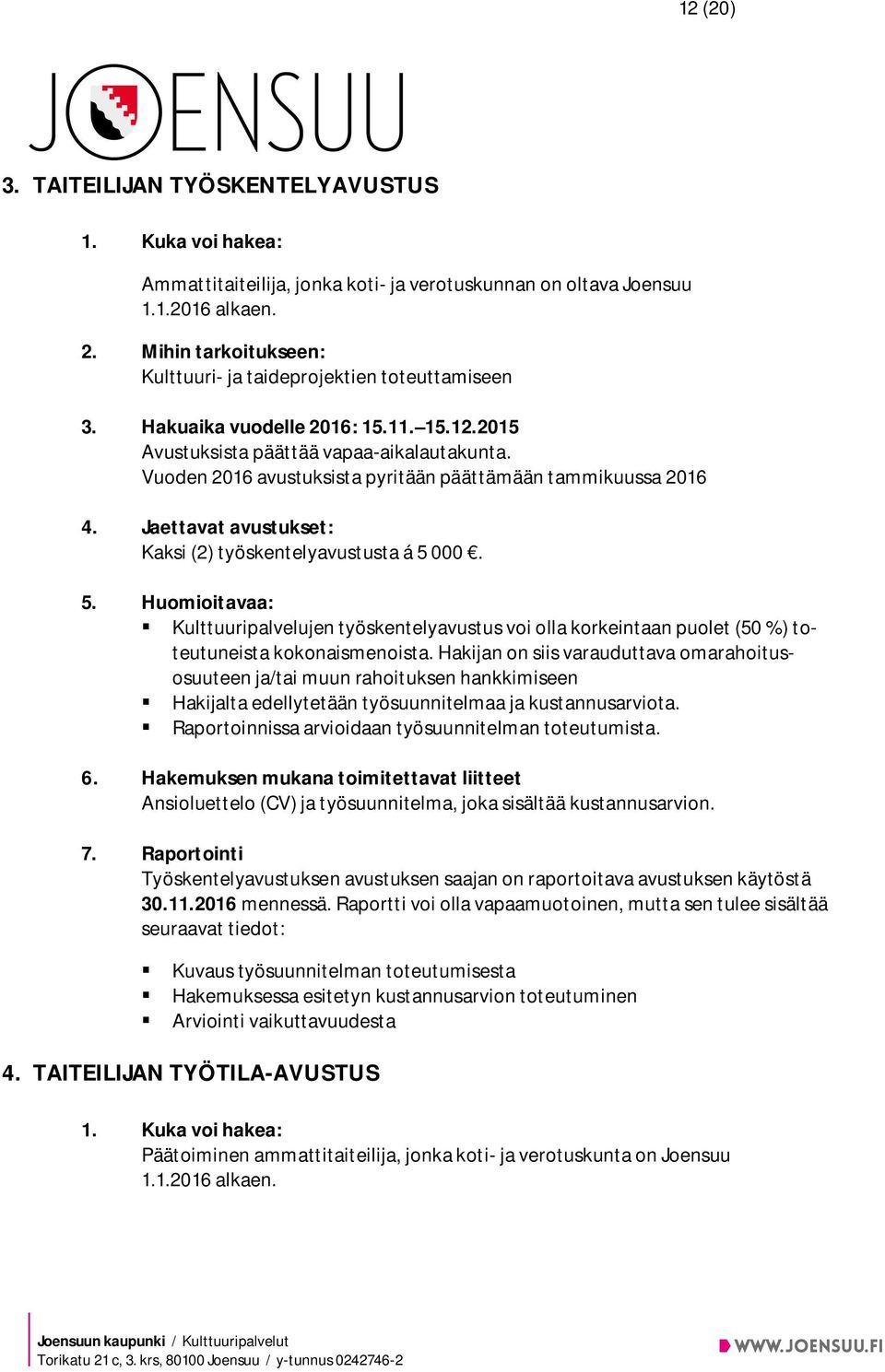 12 (20)

JOENSUU

3. TAITEILIJAN TYÖSKENTELYAVUSTUS

1. Kuka voi hakea:
Ammattitaiteilija, jonka koti- ja verotuskunnan on oltava Joensuu 1.1.2016 alkaen.

2. Mihin tarkoitukseen:
Kulttuuri- ja taideprojektien toteuttamiseen

3. Hakuaika vuodelle 2016: 15.11.–15.12.2015
Avustuksista päättää vapaa-aikalautakunta.
Vuoden 2016 avustuksista pyritään päättämään tammikuussa 2016

4. Jaettavat avustukset:
Kaksi (2) työskentelyavustusta á 5 000 €.

5. Huomioitavaa:
▪ Kulttuuripalvelujen työskentelyavustus voi olla korkeintaan puolet (50 %) toteutuneista kokonaismenoista. Hakijan on siis varauduttava omarahoitusosuuteen ja/tai muun rahoituksen hankkimiseen
▪ Hakijalta edellytetään työsuunnitelmaa ja kustannusarviota.
▪ Raportoinnissa arvioidaan työsuunnitelman toteutumista.

6. Hakemuksen mukana toimitettavat liitteet
Ansioluettelo (CV) ja työsuunnitelma, joka sisältää kustannusarvion.

7. Raportointi
Työskentelyavustuksen avustuksen saajan on raportoitava avustuksen käytöstä 30.11.2016 mennessä. Raportti voi olla vapaamuotoinen, mutta sen tulee sisältää seuraavat tiedot:

▪ Kuvaus työsuunnitelman toteutumisesta
▪ Hakemuksessa esitetyn kustannusarvion toteutuminen
▪ Arviointi vaikuttavuudesta

4. TAITEILIJAN TYÖTILA-AVUSTUS

1. Kuka voi hakea:
Päätoiminen ammattitaiteilija, jonka koti- ja verotuskunta on Joensuu 1.1.2016 alkaen.

Joensuun kaupunki / Kulttuuripalvelut
Torikatu 21 c, 3. krs, 80100 Joensuu / y-tunnus 0242746-2

WWW.JOENSUU.FI